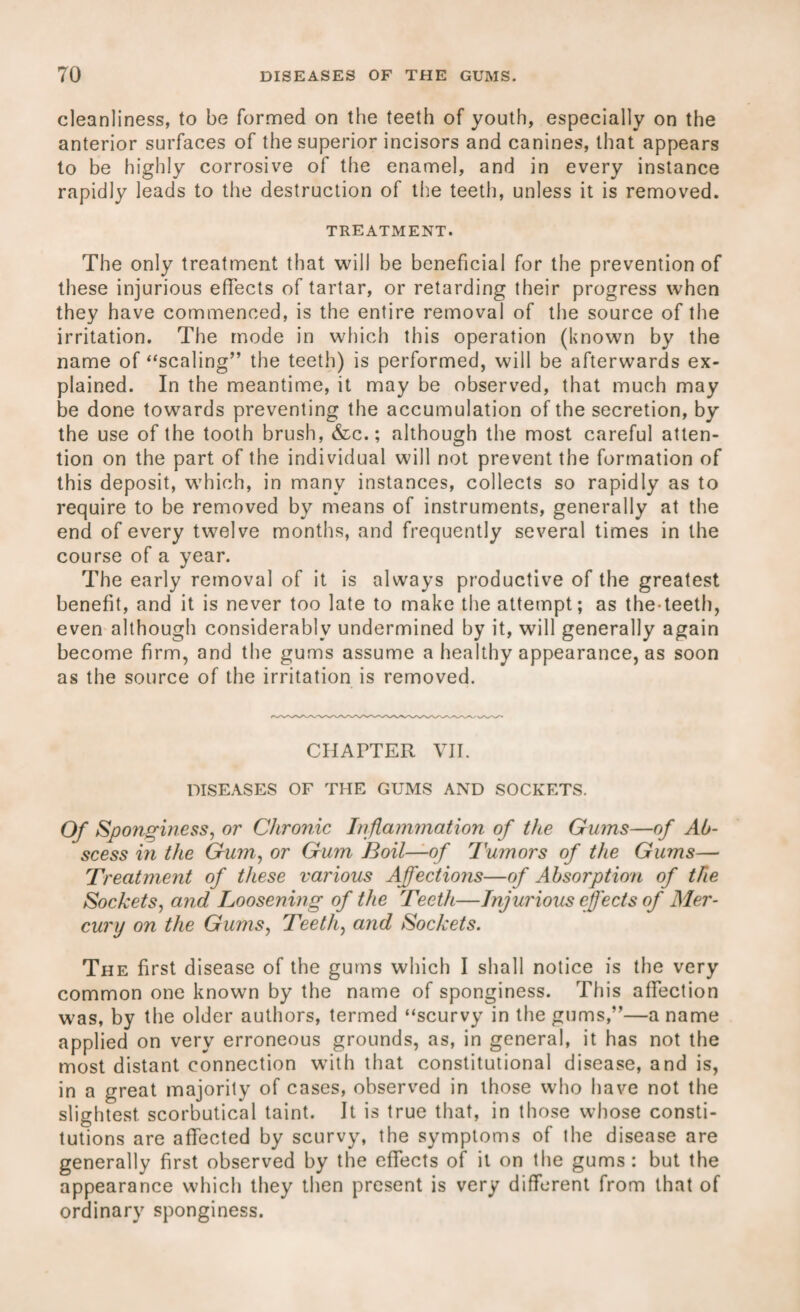 70 DISEASES OF THE GUMS.

cleanliness, to be formed on the teeth of youth, especially on the anterior surfaces of the superior incisors and canines, that appears to be highly corrosive of the enamel, and in every instance rapidly leads to the destruction of the teeth, unless it is removed.

TREATMENT.

The only treatment that will be beneficial for the prevention of these injurious effects of tartar, or retarding their progress when they have commenced, is the entire removal of the source of the irritation. The mode in which this operation (known by the name of "scaling" the teeth) is performed, will be afterwards explained. In the meantime, it may be observed, that much may be done towards preventing the accumulation of the secretion, by the use of the tooth brush, &c.; although the most careful attention on the part of the individual will not prevent the formation of this deposit, which, in many instances, collects so rapidly as to require to be removed by means of instruments, generally at the end of every twelve months, and frequently several times in the course of a year.
The early removal of it is always productive of the greatest benefit, and it is never too late to make the attempt; as the teeth, even although considerably undermined by it, will generally again become firm, and the gums assume a healthy appearance, as soon as the source of the irritation is removed.

CHAPTER VII.

DISEASES OF THE GUMS AND SOCKETS.

Of Sponginess, or Chronic Inflammation of the Gums—of Abscess in the Gum, or Gum Boil—of Tumors of the Gums—Treatment of these various Affections—of Absorption of the Sockets, and Loosening of the Teeth—Injurious effects of Mercury on the Gums, Teeth, and Sockets.

The first disease of the gums which I shall notice is the very common one known by the name of sponginess. This affection was, by the older authors, termed "scurvy in the gums,"—a name applied on very erroneous grounds, as, in general, it has not the most distant connection with that constitutional disease, and is, in a great majority of cases, observed in those who have not the slightest scorbutical taint. It is true that, in those whose constitutions are affected by scurvy, the symptoms of the disease are generally first observed by the effects of it on the gums: but the appearance which they then present is very different from that of ordinary sponginess.